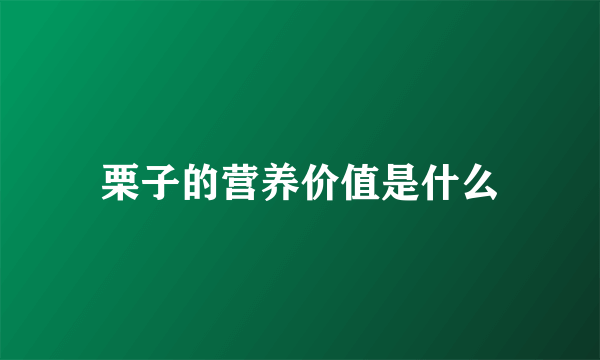 栗子的营养价值是什么